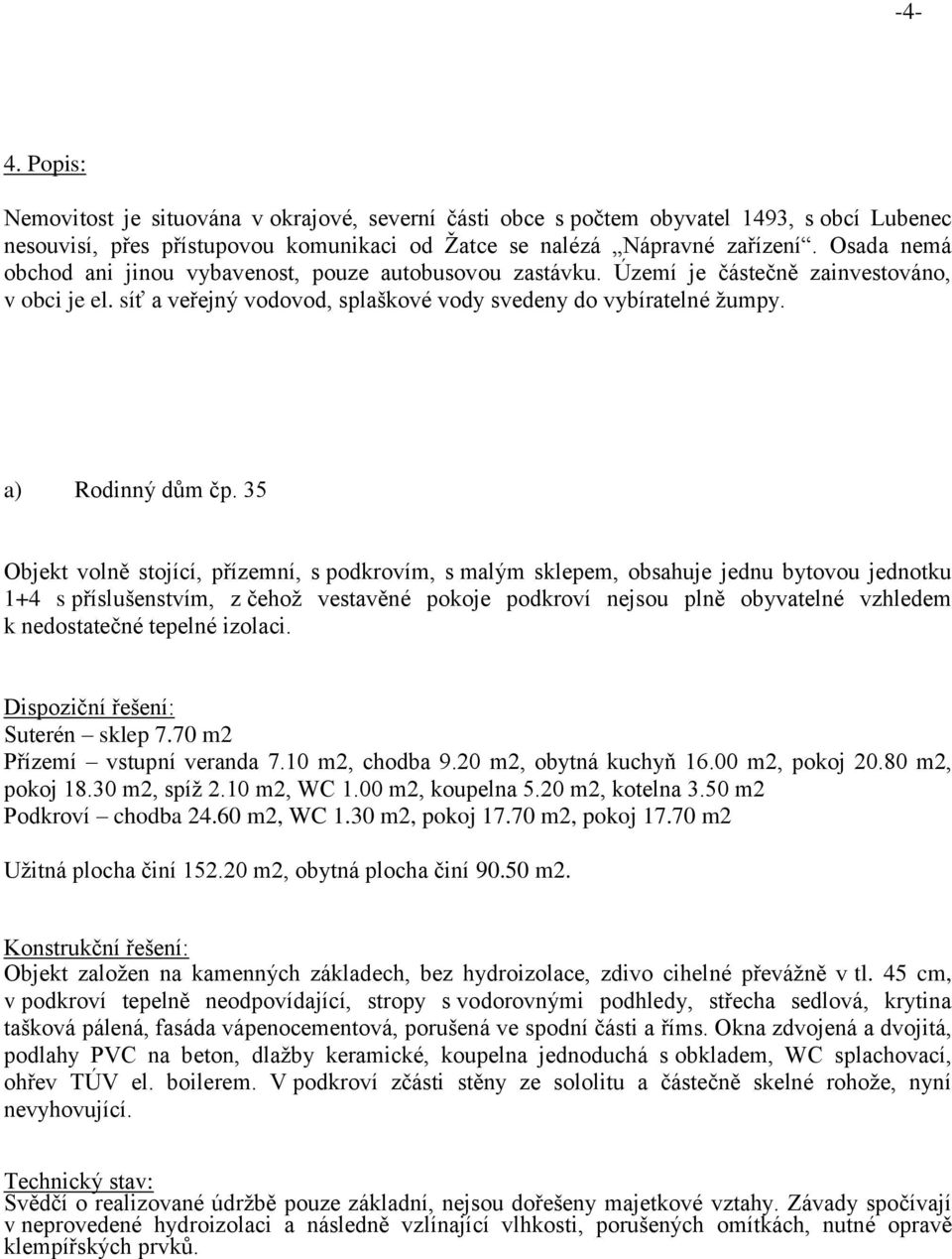 -4-

4. Popis:

Nemovitost je situována v okrajové, severní části obce s počtem obyvatel 1493, s obcí Lubenec nesouvisí, přes přístupovou komunikaci od Žatce se nalézá „Nápravné zařízení“. Osada nemá obchod ani jinou vybavenost, pouze autobusovou zastávku. Území je částečně zainvestováno, v obci je el. síť a veřejný vodovod, splaškové vody svedeny do vybíratelné žumpy.

a) Rodinný dům čp. 35

Objekt volně stojící, přízemní, s podkrovím, s malým sklepem, obsahuje jednu bytovou jednotku 1+4 s příslušenstvím, z čehož vestavěné pokoje podkroví nejsou plně obyvatelné vzhledem k nedostatečné tepelné izolaci.

Dispoziční řešení:
Suterén – sklep 7.70 m2
Přízemí – vstupní veranda 7.10 m2, chodba 9.20 m2, obytná kuchyň 16.00 m2, pokoj 20.80 m2, pokoj 18.30 m2, spíž 2.10 m2, WC 1.00 m2, koupelna 5.20 m2, kotelna 3.50 m2
Podkroví – chodba 24.60 m2, WC 1.30 m2, pokoj 17.70 m2, pokoj 17.70 m2

Užitná plocha činí 152.20 m2, obytná plocha činí 90.50 m2.

Konstrukční řešení:
Objekt založen na kamenných základech, bez hydroizolace, zdivo cihelné převážně v tl. 45 cm, v podkroví tepelně neodpovídající, stropy s vodorovnými podhledy, střecha sedlová, krytina tašková pálená, fasáda vápenocementová, porušená ve spodní části a říms. Okna zdvojená a dvojitá, podlahy PVC na beton, dlažby keramické, koupelna jednoduchá s obkladem, WC splachovací, ohřev TÚV el. boilerem. V podkroví zčásti stěny ze sololitu a částečně skelné rohože, nyní nevyhovující.

Technický stav:
Svědčí o realizované údržbě pouze základní, nejsou dořešeny majetkové vztahy. Závady spočívají v neprovedené hydroizolaci a následně vzlínající vlhkosti, porušených omítkách, nutné opravě klempířských prvků.